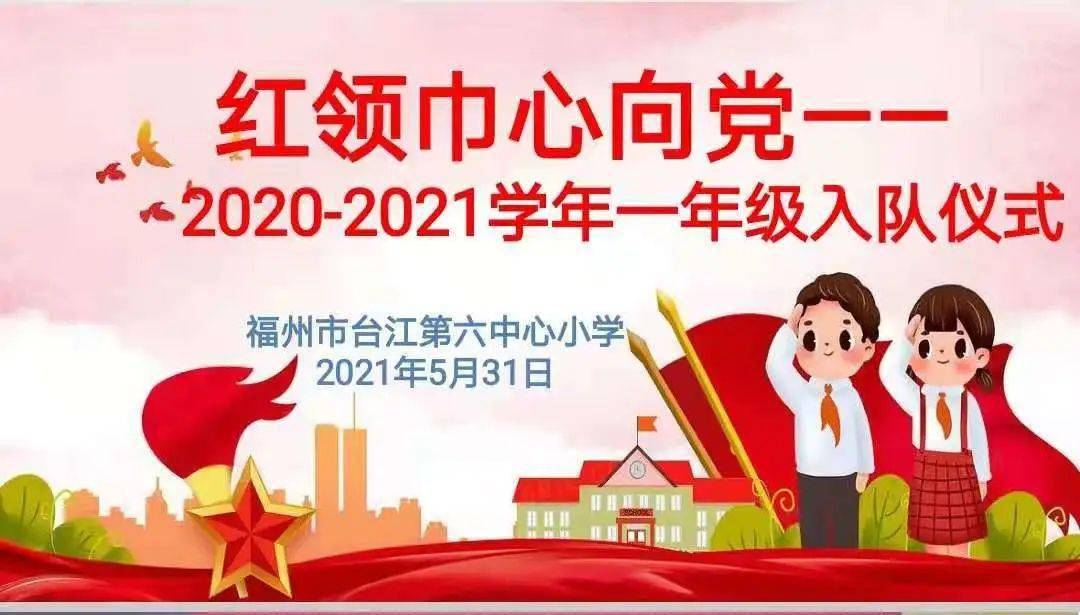 红领巾心向党——
2020-2021学年一年级入队仪式

福州市台江第六中心小学
2021年5月31日